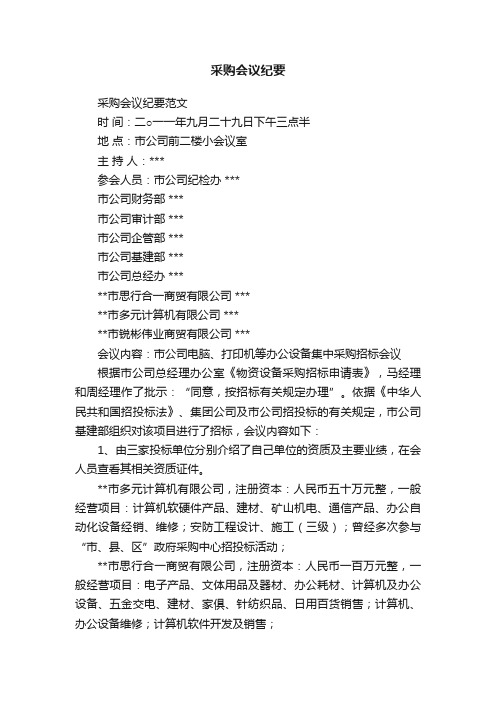 采购会议纪要

采购会议纪要范文

时 间：二○一一年九月二十九日下午三点半

地 点：市公司前二楼小会议室

主 持 人：***

参会人员：市公司纪检办 ***

市公司财务部 ***

市公司审计部 ***

市公司企管部 ***

市公司基建部 ***

市公司总经办 ***

**市思行合一商贸有限公司 ***

**市多元计算机有限公司 ***

**市锐彬伟业商贸有限公司 ***

会议内容：市公司电脑、打印机等办公设备集中采购招标会议

根据市公司总经理办公室《物资设备采购招标申请表》，马经理和周经理作了批示：“同意，按招标有关规定办理”。依据《中华人民共和国招投标法》、集团公司及市公司招投标的有关规定，市公司基建部组织对该项目进行了招标，会议内容如下：

1、由三家投标单位分别介绍了自己单位的资质及主要业绩，在会人员查看其相关资质证件。

**市多元计算机有限公司，注册资本：人民币五十万元整，一般经营项目：计算机软硬件产品、建材、矿山机电、通信产品、办公自动化设备经销、维修；安防工程设计、施工（三级）；曾经多次参与“市、县、区”政府采购中心招投标活动；

**市思行合一商贸有限公司，注册资本：人民币一百万元整，一般经营项目：电子产品、文体用品及器材、办公耗材、计算机及办公设备、五金交电、建材、家俱、针纺织品、日用百货销售；计算机、办公设备维修；计算机软件开发及销售；